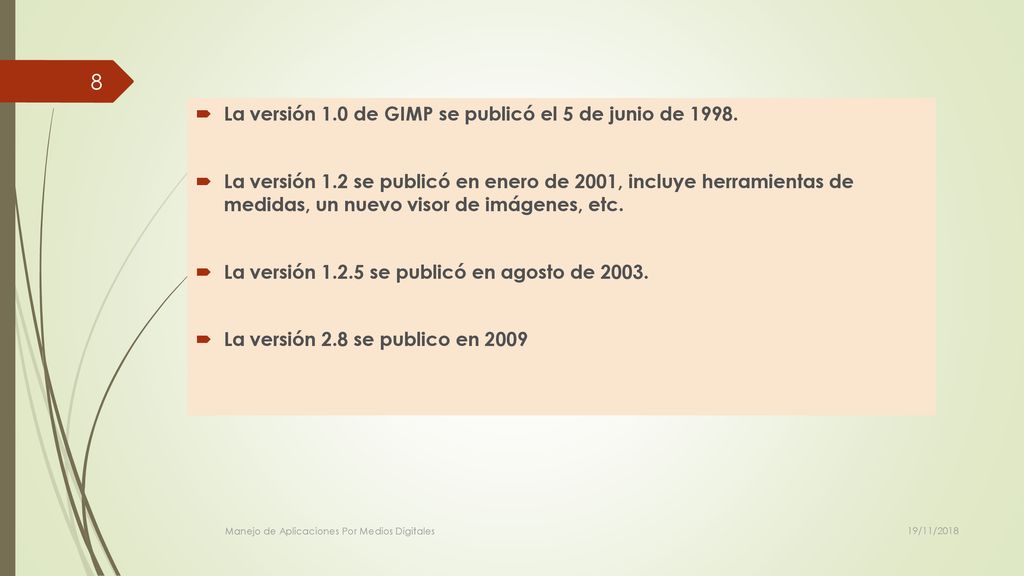 8

La versión 1.0 de GIMP se publicó el 5 de junio de 1998.

La versión 1.2 se publicó en enero de 2001, incluye herramientas de medidas, un nuevo visor de imágenes, etc.

La versión 1.2.5 se publicó en agosto de 2003.

La versión 2.8 se publico en 2009

Manejo de Aplicaciones Por Medios Digitales

19/11/2018